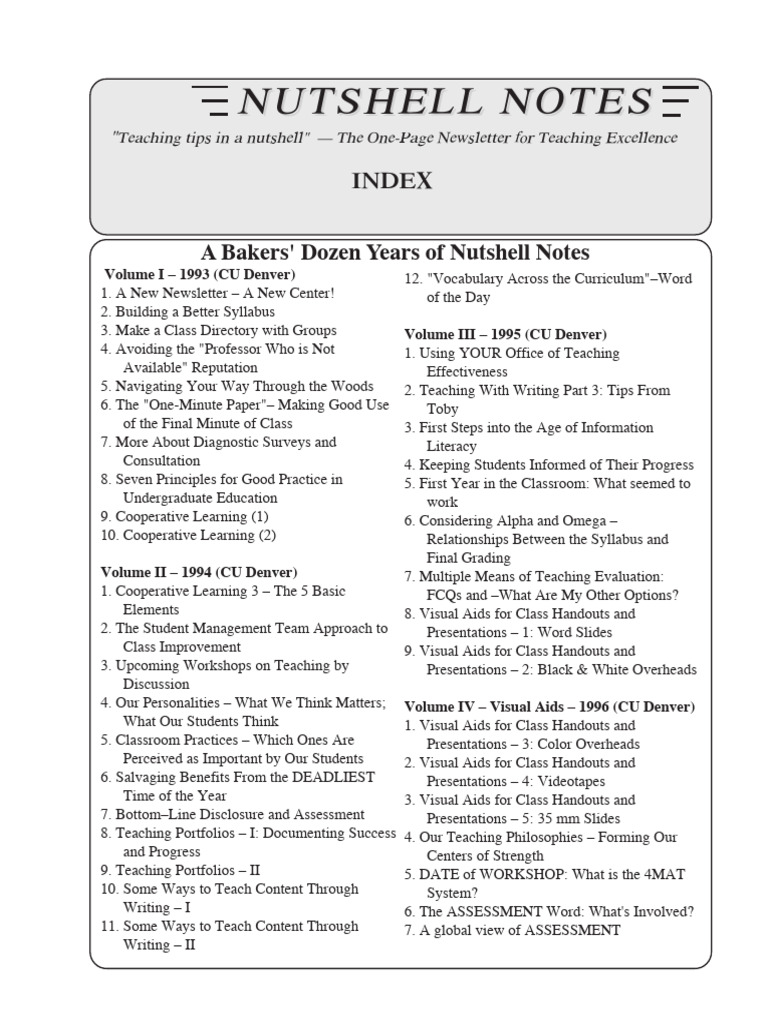 NUTSHELL NOTES

"Teaching tips in a nutshell" — The One-Page Newsletter for Teaching Excellence

INDEX

A Bakers' Dozen Years of Nutshell Notes

Volume I – 1993 (CU Denver)
1. A New Newsletter – A New Center!
2. Building a Better Syllabus
3. Make a Class Directory with Groups
4. Avoiding the "Professor Who is Not Available" Reputation
5. Navigating Your Way Through the Woods
6. The "One-Minute Paper"– Making Good Use of the Final Minute of Class
7. More About Diagnostic Surveys and Consultation
8. Seven Principles for Good Practice in Undergraduate Education
9. Cooperative Learning (1)
10. Cooperative Learning (2)

Volume II – 1994 (CU Denver)
1. Cooperative Learning 3 – The 5 Basic Elements
2. The Student Management Team Approach to Class Improvement
3. Upcoming Workshops on Teaching by Discussion
4. Our Personalities – What We Think Matters; What Our Students Think
5. Classroom Practices – Which Ones Are Perceived as Important by Our Students
6. Salvaging Benefits From the DEADLIEST Time of the Year
7. Bottom–Line Disclosure and Assessment
8. Teaching Portfolios – I: Documenting Success and Progress
9. Teaching Portfolios – II
10. Some Ways to Teach Content Through Writing – I
11. Some Ways to Teach Content Through Writing – II
12. "Vocabulary Across the Curriculum"–Word of the Day

Volume III – 1995 (CU Denver)
1. Using YOUR Office of Teaching Effectiveness
2. Teaching With Writing Part 3: Tips From Toby
3. First Steps into the Age of Information Literacy
4. Keeping Students Informed of Their Progress
5. First Year in the Classroom: What seemed to work
6. Considering Alpha and Omega – Relationships Between the Syllabus and Final Grading
7. Multiple Means of Teaching Evaluation: FCQs and –What Are My Other Options?
8. Visual Aids for Class Handouts and Presentations – 1: Word Slides
9. Visual Aids for Class Handouts and Presentations – 2: Black & White Overheads

Volume IV – Visual Aids – 1996 (CU Denver)
1. Visual Aids for Class Handouts and Presentations – 3: Color Overheads
2. Visual Aids for Class Handouts and Presentations – 4: Videotapes
3. Visual Aids for Class Handouts and Presentations – 5: 35 mm Slides
4. Our Teaching Philosophies – Forming Our Centers of Strength
5. DATE of WORKSHOP: What is the 4MAT System?
6. The ASSESSMENT Word: What's Involved?
7. A global view of ASSESSMENT